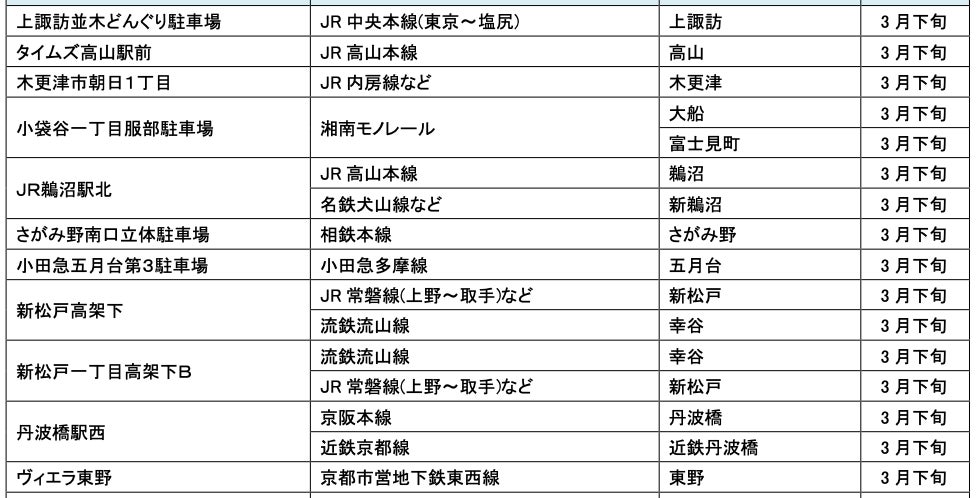 | 上諏訪並木どんぐり駐車場 | JR中央本線(東京～塩尻) | 上諏訪 | 3月下旬 |
|---|---|---|---|
| タイムズ高山駅前 | JR高山本線 | 高山 | 3月下旬 |
| 木更津市朝日1丁目 | JR内房線など | 木更津 | 3月下旬 |
| 小袋谷一丁目服部駐車場 | 湘南モノレール | 大船 | 3月下旬 |
|  |  | 富士見町 | 3月下旬 |
| JR鵜沼駅北 | JR高山本線 | 鵜沼 | 3月下旬 |
|  | 名鉄犬山線など | 新鵜沼 | 3月下旬 |
| さがみ野南口立体駐車場 | 相鉄本線 | さがみ野 | 3月下旬 |
| 小田急五月台第3駐車場 | 小田急多摩線 | 五月台 | 3月下旬 |
| 新松戸高架下 | JR常磐線(上野～取手)など | 新松戸 | 3月下旬 |
|  | 流鉄流山線 | 幸谷 | 3月下旬 |
| 新松戸一丁目高架下B | 流鉄流山線 | 幸谷 | 3月下旬 |
|  | JR常磐線(上野～取手)など | 新松戸 | 3月下旬 |
| 丹波橋駅西 | 京阪本線 | 丹波橋 | 3月下旬 |
|  | 近鉄京都線 | 近鉄丹波橋 | 3月下旬 |
| ヴィエラ東野 | 京都市営地下鉄東西線 | 東野 | 3月下旬 |